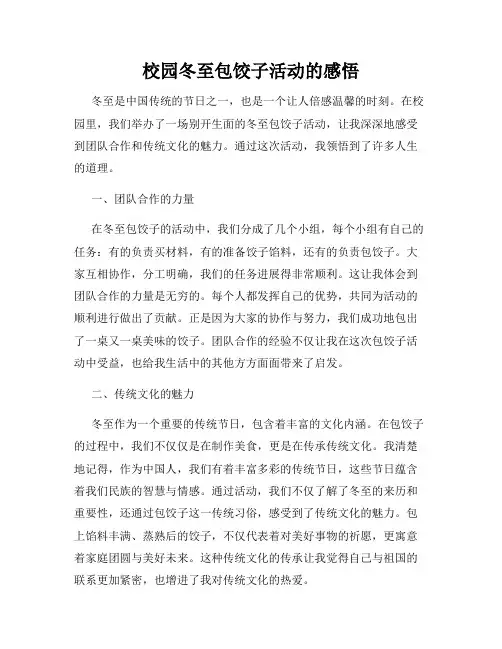 校园冬至包饺子活动的感悟

冬至是中国传统的节日之一，也是一个让人倍感温馨的时刻。在校园里，我们举办了一场别开生面的冬至包饺子活动，让我深深地感受到团队合作和传统文化的魅力。通过这次活动，我领悟到了许多人生的道理。

一、团队合作的力量

在冬至包饺子的活动中，我们分成了几个小组，每个小组有自己的任务：有的负责买材料，有的准备饺子馅料，还有的负责包饺子。大家互相协作，分工明确，我们的任务进展得非常顺利。这让我体会到团队合作的力量是无穷的。每个人都发挥自己的优势，共同为活动的顺利进行做出了贡献。正是因为大家的协作与努力，我们成功地包出了一桌又一桌美味的饺子。团队合作的经验不仅让我在这次包饺子活动中受益，也给我生活中的其他方方面面带来了启发。

二、传统文化的魅力

冬至作为一个重要的传统节日，包含着丰富的文化内涵。在包饺子的过程中，我们不仅仅是在制作美食，更是在传承传统文化。我清楚地记得，作为中国人，我们有着丰富多彩的传统节日，这些节日蕴含着我们民族的智慧与情感。通过活动，我们不仅了解了冬至的来历和重要性，还通过包饺子这一传统习俗，感受到了传统文化的魅力。包上馅料丰满、蒸熟后的饺子，不仅代表着对美好事物的祈愿，更寓意着家庭团圆与美好未来。这种传统文化的传承让我觉得自己与祖国的联系更加紧密，也增进了我对传统文化的热爱。